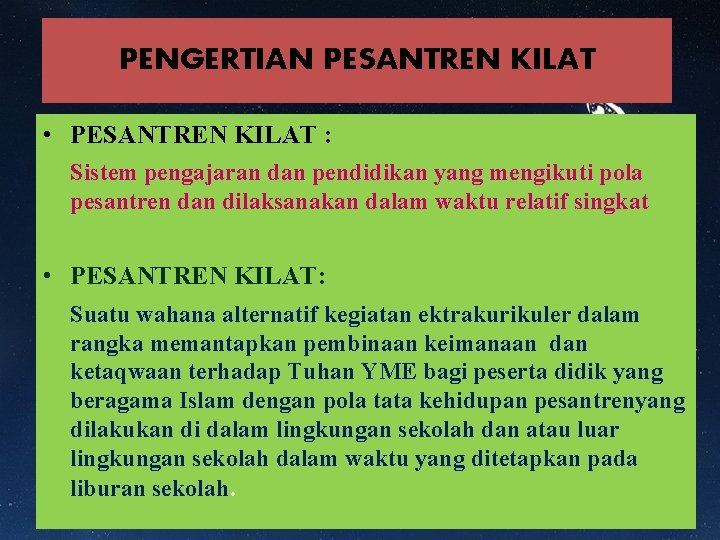 PENGERTIAN PESANTREN KILAT

• PESANTREN KILAT :

Sistem pengajaran dan pendidikan yang mengikuti pola pesantren dan dilaksanakan dalam waktu relatif singkat

• PESANTREN KILAT:

Suatu wahana alternatif kegiatan ektrakurikuler dalam rangka memantapkan pembinaan keimanaan dan ketaqwaan terhadap Tuhan YME bagi peserta didik yang beragama Islam dengan pola tata kehidupan pesantrenyang dilakukan di dalam lingkungan sekolah dan atau luar lingkungan sekolah dalam waktu yang ditetapkan pada liburan sekolah.